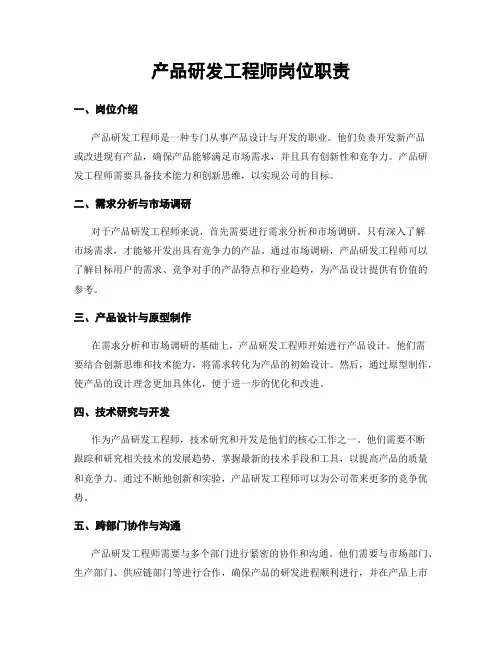 产品研发工程师岗位职责

一、岗位介绍

产品研发工程师是一种专门从事产品设计与开发的职业。他们负责开发新产品或改进现有产品，确保产品能够满足市场需求，并且具有创新性和竞争力。产品研发工程师需要具备技术能力和创新思维，以实现公司的目标。

二、需求分析与市场调研

对于产品研发工程师来说，首先需要进行需求分析和市场调研。只有深入了解市场需求，才能够开发出具有竞争力的产品。通过市场调研，产品研发工程师可以了解目标用户的需求、竞争对手的产品特点和行业趋势，为产品设计提供有价值的参考。

三、产品设计与原型制作

在需求分析和市场调研的基础上，产品研发工程师开始进行产品设计。他们需要结合创新思维和技术能力，将需求转化为产品的初始设计。然后，通过原型制作，使产品的设计理念更加具体化，便于进一步的优化和改进。

四、技术研究与开发

作为产品研发工程师，技术研究和开发是他们的核心工作之一。他们需要不断跟踪和研究相关技术的发展趋势，掌握最新的技术手段和工具，以提高产品的质量和竞争力。通过不断地创新和实验，产品研发工程师可以为公司带来更多的竞争优势。

五、跨部门协作与沟通

产品研发工程师需要与多个部门进行紧密的协作和沟通。他们需要与市场部门、生产部门、供应链部门等进行合作，确保产品的研发进程顺利进行，并在产品上市